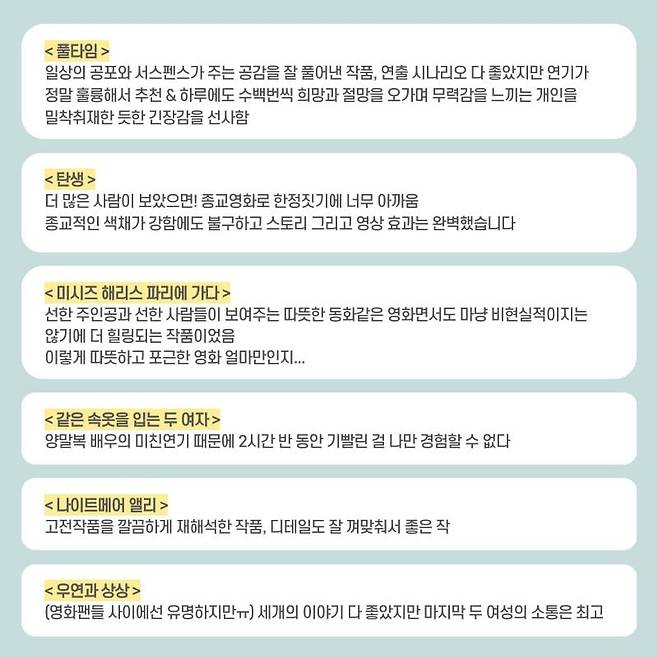 < 풀타임 >
일상의 공포와 서스펜스가 주는 공감을 잘 풀어낸 작품, 연출 시나리오 다 좋았지만 연기가 정말 훌륭해서 추천 & 하루에도 수백번씩 희망과 절망을 오가며 무력감을 느끼는 개인을 밀착취재한 듯한 긴장감을 선사함

< 탄생 >
더 많은 사람이 보았으면! 종교영화로 한정짓기에 너무 아까움
종교적인 색채가 강함에도 불구하고 스토리 그리고 영상 효과는 완벽했습니다

< 미시즈 해리스 파리에 가다 >
선한 주인공과 선한 사람들이 보여주는 따뜻한 동화같은 영화면서도 마냥 비현실적이지는 않기에 더 힐링되는 작품이었음
이렇게 따뜻하고 포근한 영화 얼마만인지...

< 같은 속옷을 입는 두 여자 >
양말복 배우의 미친연기 때문에 2시간 반 동안 기빨린 걸 나만 경험할 수 없다

< 나이트메어 앨리 >
고전작품을 깔끔하게 재해석한 작품, 디테일도 잘 껴맞춰서 좋은 작

< 우연과 상상 >
(영화팬들 사이에선 유명하지만ㅠ) 세개의 이야기 다 좋았지만 마지막 두 여성의 소통은 최고